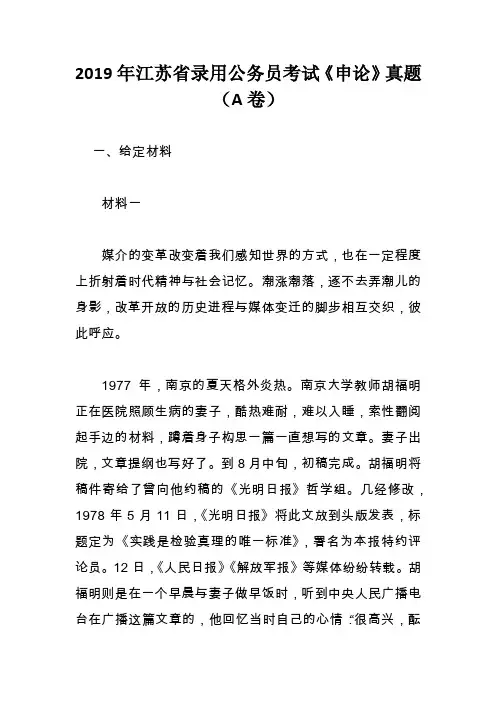 2019 年江苏省录用公务员考试《申论》真题（A 卷）

一、给定材料

材料一

媒介的变革改变着我们感知世界的方式，也在一定程度上折射着时代精神与社会记忆。潮涨潮落，逐不去弄潮儿的身影，改革开放的历史进程与媒体变迁的脚步相互交织，彼此呼应。

1977 年，南京的夏天格外炎热。南京大学教师胡福明正在医院照顾生病的妻子，酷热难耐，难以入睡，索性翻阅起手边的材料，蹲着身子构思一篇一直想写的文章。妻子出院，文章提纲也写好了。到 8 月中旬，初稿完成。胡福明将稿件寄给了曾向他约稿的《光明日报》哲学组。几经修改，1978 年 5 月 11 日，《光明日报》将此文放到头版发表，标题定为《实践是检验真理的唯一标准》，署名为本报特约评论员。12 日，《人民日报》《解放军报》等媒体纷纷转载。胡福明则是在一个早晨与妻子做早饭时，听到中央人民广播电台在广播这篇文章的，他回忆当时自己的心情："很高兴，酝